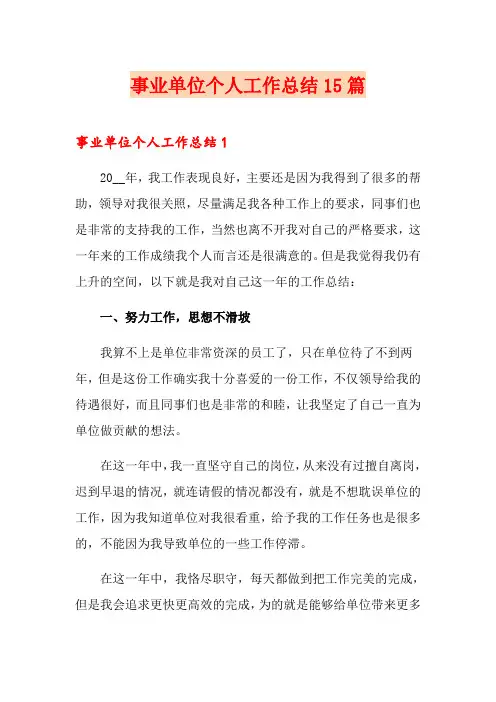 事业单位个人工作总结15篇

事业单位个人工作总结1

20__年，我工作表现良好，主要还是因为我得到了很多的帮助，领导对我很关照，尽量满足我各种工作上的要求，同事们也是非常的支持我的工作，当然也离不开我对自己的严格要求，这一年来的工作成绩我个人而言还是很满意的。但是我觉得我仍有上升的空间，以下就是我对自己这一年的工作总结：

一、努力工作，思想不滑坡

我算不上是单位非常资深的员工了，只在单位待了不到两年，但是这份工作确实我十分喜爱的一份工作，不仅领导给我的待遇很好，而且同事们也是非常的和睦，让我坚定了自己一直为单位做贡献的想法。

在这一年中，我一直坚守自己的岗位，从来没有过擅自离岗，迟到早退的情况，就连请假的情况都没有，就是不想耽误单位的工作，因为我知道单位对我很看重，给予我的工作任务也是很多的，不能因为我导致单位的一些工作停滞。

在这一年中，我恪尽职守，每天都做到把工作完美的完成，但是我会追求更快更高效的完成，为的就是能够给单位带来更多